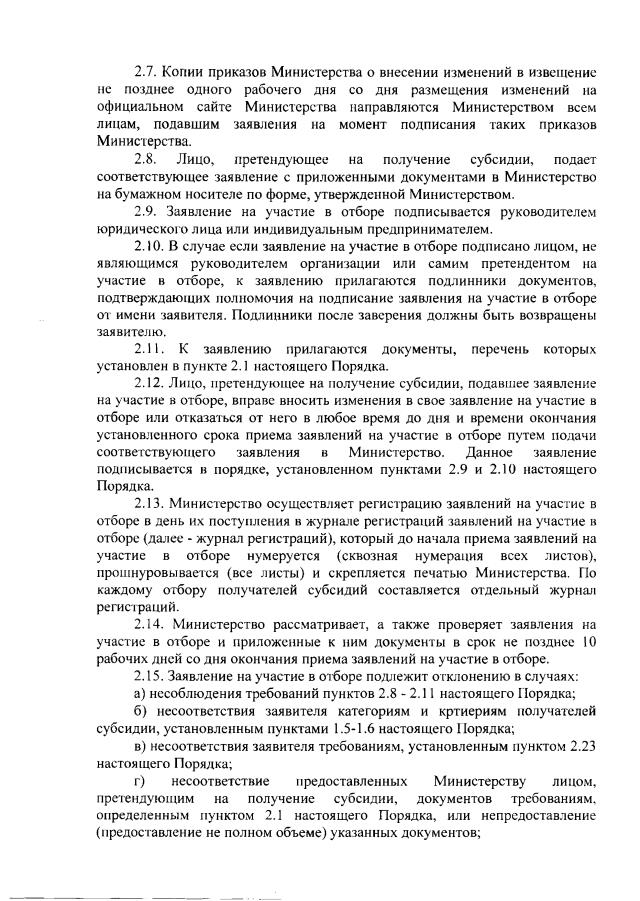 2.7. Копии приказов Министерства о внесении изменений в извещение не позднее одного рабочего дня со дня размещения изменений на официальном сайте Министерства направляются Министерством всем лицам, подавшим заявления на момент подписания таких приказов Министерства.

2.8. Лицо, претендующее на получение субсидии, подает соответствующее заявление с приложенными документами в Министерство на бумажном носителе по форме, утвержденной Министерством.

2.9. Заявление на участие в отборе подписывается руководителем юридического лица или индивидуальным предпринимателем.

2.10. В случае если заявление на участие в отборе подписано лицом, не являющимся руководителем организации или самим претендентом на участие в отборе, к заявлению прилагаются подлинники документов, подтверждающих полномочия на подписание заявления на участие в отборе от имени заявителя. Подлинники после заверения должны быть возвращены заявителю.

2.11. К заявлению прилагаются документы, перечень которых установлен в пункте 2.1 настоящего Порядка.

2.12. Лицо, претендующее на получение субсидии, подавшее заявление на участие в отборе, вправе вносить изменения в свое заявление на участие в отборе или отказаться от него в любое время до дня и времени окончания установленного срока приема заявлений на участие в отборе путем подачи соответствующего заявления в Министерство. Данное заявление подписывается в порядке, установленном пунктами 2.9 и 2.10 настоящего Порядка.

2.13. Министерство осуществляет регистрацию заявлений на участие в отборе в день их поступления в журнале регистраций заявлений на участие в отборе (далее - журнал регистраций), который до начала приема заявлений на участие в отборе нумеруется (сквозная нумерация всех листов), прошнуровывается (все листы) и скрепляется печатью Министерства. По каждому отбору получателей субсидий составляется отдельный журнал регистраций.

2.14. Министерство рассматривает, а также проверяет заявления на участие в отборе и приложенные к ним документы в срок не позднее 10 рабочих дней со дня окончания приема заявлений на участие в отборе.

2.15. Заявление на участие в отборе подлежит отклонению в случаях:

а) несоблюдения требований пунктов 2.8 - 2.11 настоящего Порядка;

б) несоответствия заявителя категориям и кртиериям получателей субсидии, установленным пунктами 1.5-1.6 настоящего Порядка;

в) несоответствия заявителя требованиям, установленным пунктом 2.23 настоящего Порядка;

г) несоответствие предоставленных Министерству лицом, претендующим на получение субсидии, документов требованиям, определенным пунктом 2.1 настоящего Порядка, или непредоставление (предоставление не полном объеме) указанных документов;